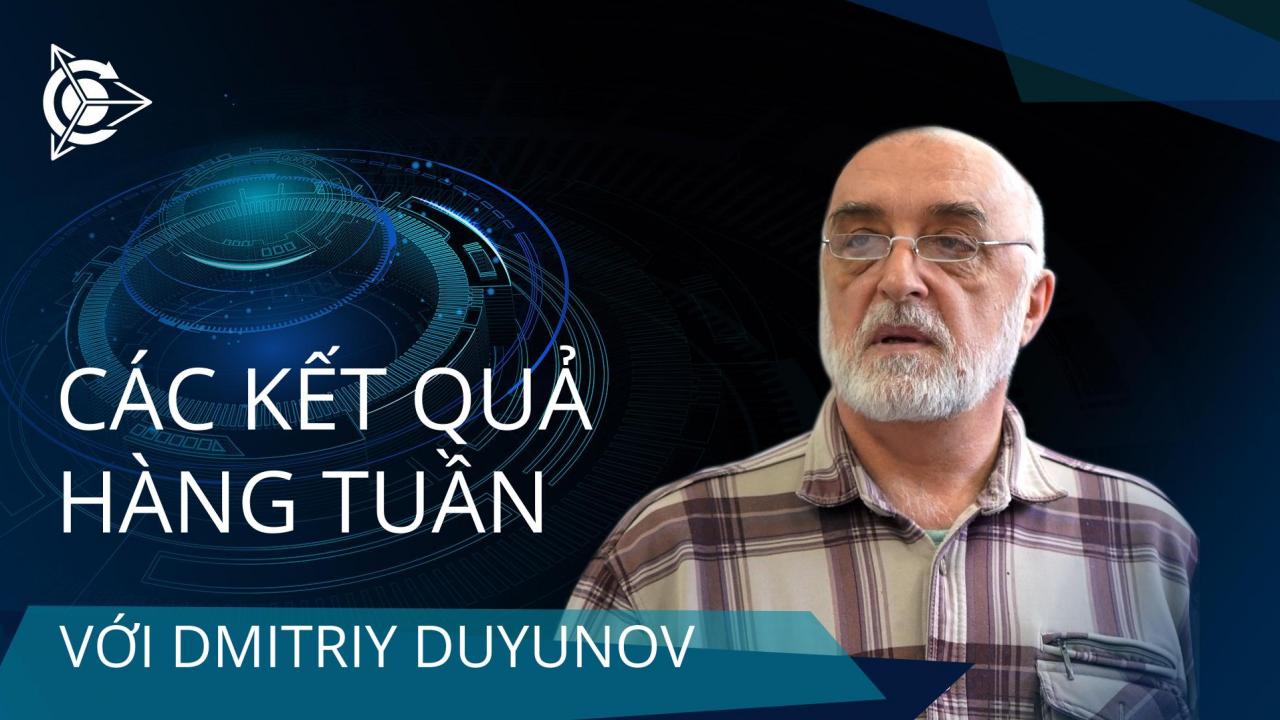 CÁC KẾT QUẢ HÀNG TUẦN

VỚI DMITRIY DUYUNOV